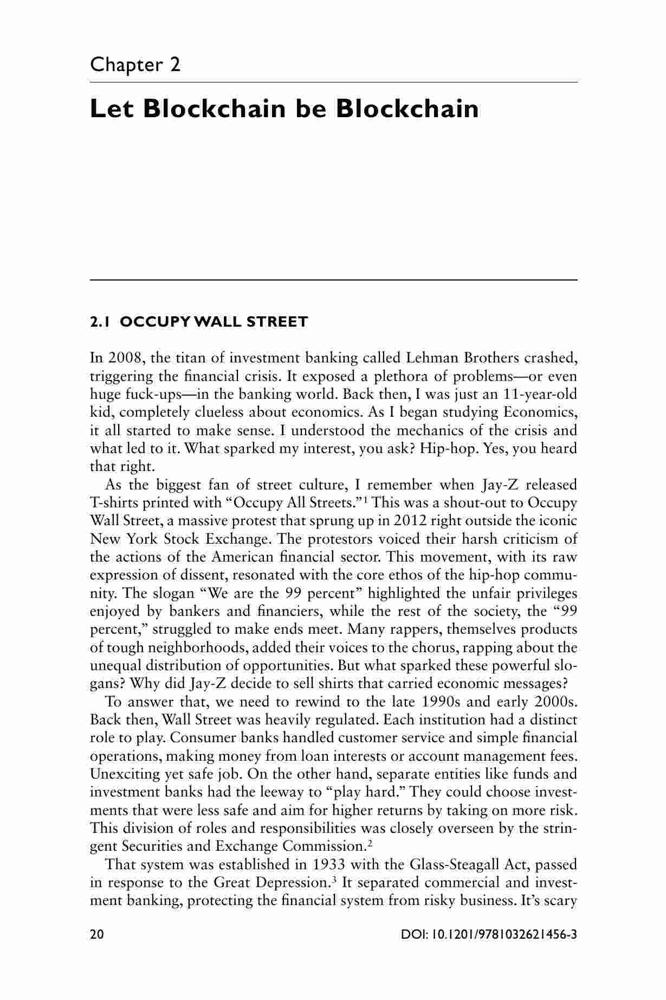 Chapter 2

Let Blockchain be Blockchain

2.1 OCCUPY WALL STREET

In 2008, the titan of investment banking called Lehman Brothers crashed, triggering the financial crisis. It exposed a plethora of problems—or even huge fuck-ups—in the banking world. Back then, I was just an 11-year-old kid, completely clueless about economics. As I began studying Economics, it all started to make sense. I understood the mechanics of the crisis and what led to it. What sparked my interest, you ask? Hip-hop. Yes, you heard that right.

As the biggest fan of street culture, I remember when Jay-Z released T-shirts printed with "Occupy All Streets."$^1$ This was a shout-out to Occupy Wall Street, a massive protest that sprung up in 2012 right outside the iconic New York Stock Exchange. The protestors voiced their harsh criticism of the actions of the American financial sector. This movement, with its raw expression of dissent, resonated with the core ethos of the hip-hop community. The slogan "We are the 99 percent" highlighted the unfair privileges enjoyed by bankers and financiers, while the rest of the society, the "99 percent," struggled to make ends meet. Many rappers, themselves products of tough neighborhoods, added their voices to the chorus, rapping about the unequal distribution of opportunities. But what sparked these powerful slogans? Why did Jay-Z decide to sell shirts that carried economic messages?

To answer that, we need to rewind to the late 1990s and early 2000s. Back then, Wall Street was heavily regulated. Each institution had a distinct role to play. Consumer banks handled customer service and simple financial operations, making money from loan interests or account management fees. Unexciting yet safe job. On the other hand, separate entities like funds and investment banks had the leeway to "play hard." They could choose investments that were less safe and aim for higher returns by taking on more risk. This division of roles and responsibilities was closely overseen by the stringent Securities and Exchange Commission.$^2$

That system was established in 1933 with the Glass-Steagall Act, passed in response to the Great Depression.$^3$ It separated commercial and investment banking, protecting the financial system from risky business. It's scary

20

DOI: 10.1201/9781032621456-3